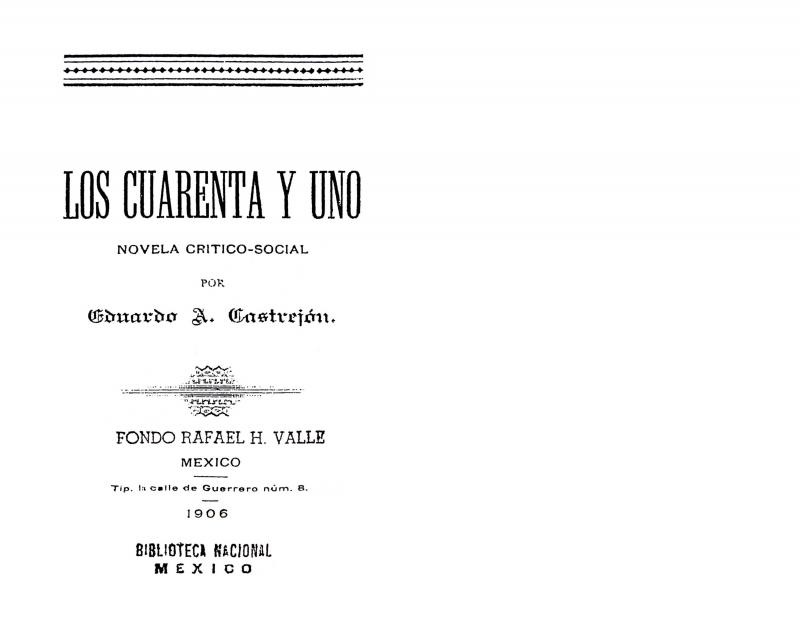 LOS CUARENTA Y UNO

NOVELA CRITICO-SOCIAL

POR

Eduardo A. Castrejón.

FONDO RAFAEL H. VALLE

MEXICO

Tip. la calle de Guerrero núm. 8.

1906

BIBLIOTECA NACIONAL
MEXICO